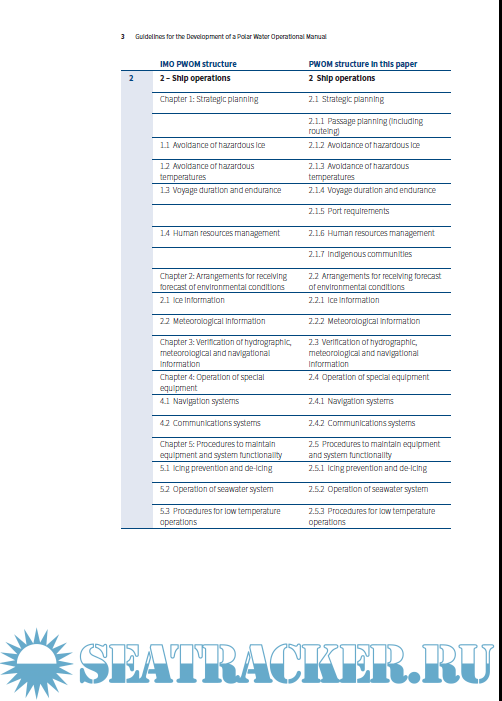 3 Guidelines for the Development of a Polar Water Operational Manual

| | IMO PWOM structure | PWOM structure in this paper |
|---|---|---|
| 2 | 2 – Ship operations | 2 Ship operations |
| | Chapter 1: Strategic planning | 2.1 Strategic planning |
| | | 2.1.1 Passage planning (including routeing) |
| | 1.1 Avoidance of hazardous ice | 2.1.2 Avoidance of hazardous ice |
| | 1.2 Avoidance of hazardous temperatures | 2.1.3 Avoidance of hazardous temperatures |
| | 1.3 Voyage duration and endurance | 2.1.4 Voyage duration and endurance |
| | | 2.1.5 Port requirements |
| | 1.4 Human resources management | 2.1.6 Human resources management |
| | | 2.1.7 Indigenous communities |
| | Chapter 2: Arrangements for receiving forecast of environmental conditions | 2.2 Arrangements for receiving forecast of environmental conditions |
| | 2.1 Ice information | 2.2.1 Ice information |
| | 2.2 Meteorological information | 2.2.2 Meteorological information |
| | Chapter 3: Verification of hydrographic, meteorological and navigational information | 2.3 Verification of hydrographic, meteorological and navigational information |
| | Chapter 4: Operation of special equipment | 2.4 Operation of special equipment |
| | 4.1 Navigation systems | 2.4.1 Navigation systems |
| | 4.2 Communications systems | 2.4.2 Communications systems |
| | Chapter 5: Procedures to maintain equipment and system functionality | 2.5 Procedures to maintain equipment and system functionality |
| | 5.1 Icing prevention and de-icing | 2.5.1 Icing prevention and de-icing |
| | 5.2 Operation of seawater system | 2.5.2 Operation of seawater system |
| | 5.3 Procedures for low temperature operations | 2.5.3 Procedures for low temperature operations |

SEATRACKER.RU